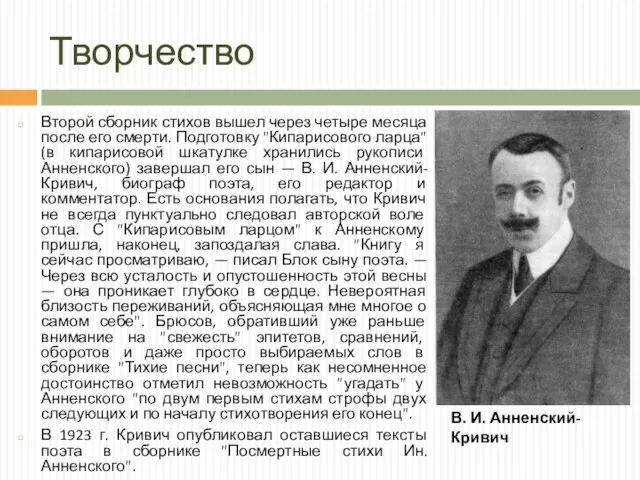 Творчество

Второй сборник стихов вышел через четыре месяца после его смерти. Подготовку "Кипарисового ларца" (в кипарисовой шкатулке хранились рукописи Анненского) завершал его сын — В. И. Анненский-Кривич, биограф поэта, его редактор и комментатор. Есть основания полагать, что Кривич не всегда пунктуально следовал авторской воле отца. С "Кипарисовым ларцом" к Анненскому пришла, наконец, запоздалая слава. "Книгу я сейчас просматриваю, — писал Блок сыну поэта. — Через всю усталость и опустошенность этой весны — она проникает глубоко в сердце. Невероятная близость переживаний, объясняющая мне многое о самом себе". Брюсов, обративший уже раньше внимание на "свежесть" эпитетов, сравнений, оборотов и даже просто выбираемых слов в сборнике "Тихие песни", теперь как несомненное достоинство отметил невозможность "угадать" у Анненского "по двум первым стихам строфы двух следующих и по началу стихотворения его конец".

В 1923 г. Кривич опубликовал оставшиеся тексты поэта в сборнике "Посмертные стихи Ин. Анненского".

В. И. Анненский-Кривич